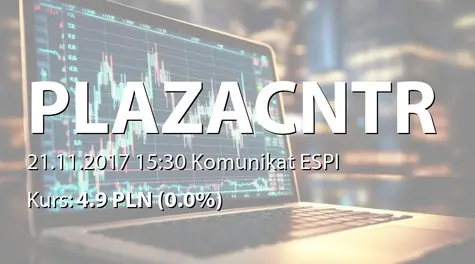 PLAZACNTR

21.11.2017 15:30 Komunikat ESPI

Kurs: 4.9 PLN (0.0%)